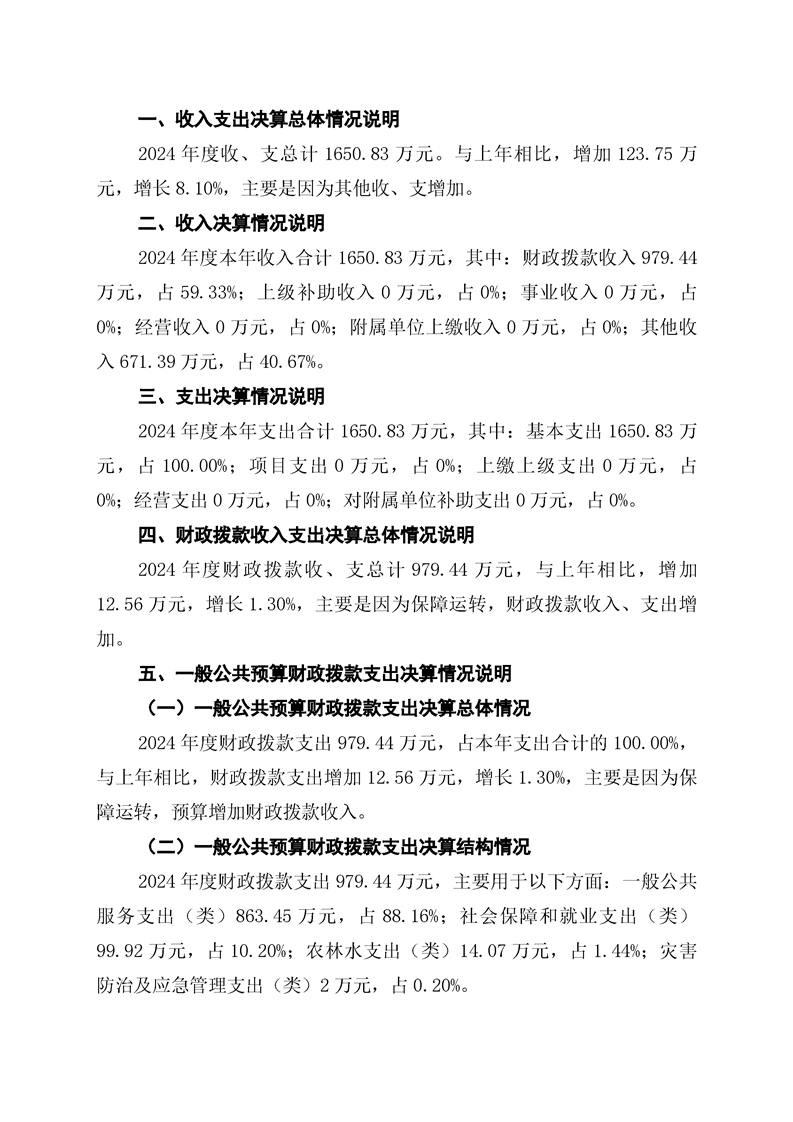 一、收入支出决算总体情况说明

2024 年度收、支总计 1650.83 万元。与上年相比，增加 123.75 万元，增长 8.10%，主要是因为其他收、支增加。

二、收入决算情况说明

2024 年度本年收入合计 1650.83 万元，其中：财政拨款收入 979.44 万元，占 59.33%；上级补助收入 0 万元，占 0%；事业收入 0 万元，占 0%；经营收入 0 万元，占 0%；附属单位上缴收入 0 万元，占 0%；其他收入 671.39 万元，占 40.67%。

三、支出决算情况说明

2024 年度本年支出合计 1650.83 万元，其中：基本支出 1650.83 万元，占 100.00%；项目支出 0 万元，占 0%；上缴上级支出 0 万元，占 0%；经营支出 0 万元，占 0%；对附属单位补助支出 0 万元，占 0%。

四、财政拨款收入支出决算总体情况说明

2024 年度财政拨款收、支总计 979.44 万元，与上年相比，增加 12.56 万元，增长 1.30%，主要是因为保障运转，财政拨款收入、支出增加。

五、一般公共预算财政拨款支出决算情况说明

（一）一般公共预算财政拨款支出决算总体情况

2024 年度财政拨款支出 979.44 万元，占本年支出合计的 100.00%，与上年相比，财政拨款支出增加 12.56 万元，增长 1.30%，主要是因为保障运转，预算增加财政拨款收入。

（二）一般公共预算财政拨款支出决算结构情况

2024 年度财政拨款支出 979.44 万元，主要用于以下方面：一般公共服务支出（类）863.45 万元，占 88.16%；社会保障和就业支出（类）99.92 万元，占 10.20%；农林水支出（类）14.07 万元，占 1.44%；灾害防治及应急管理支出（类）2 万元，占 0.20%。